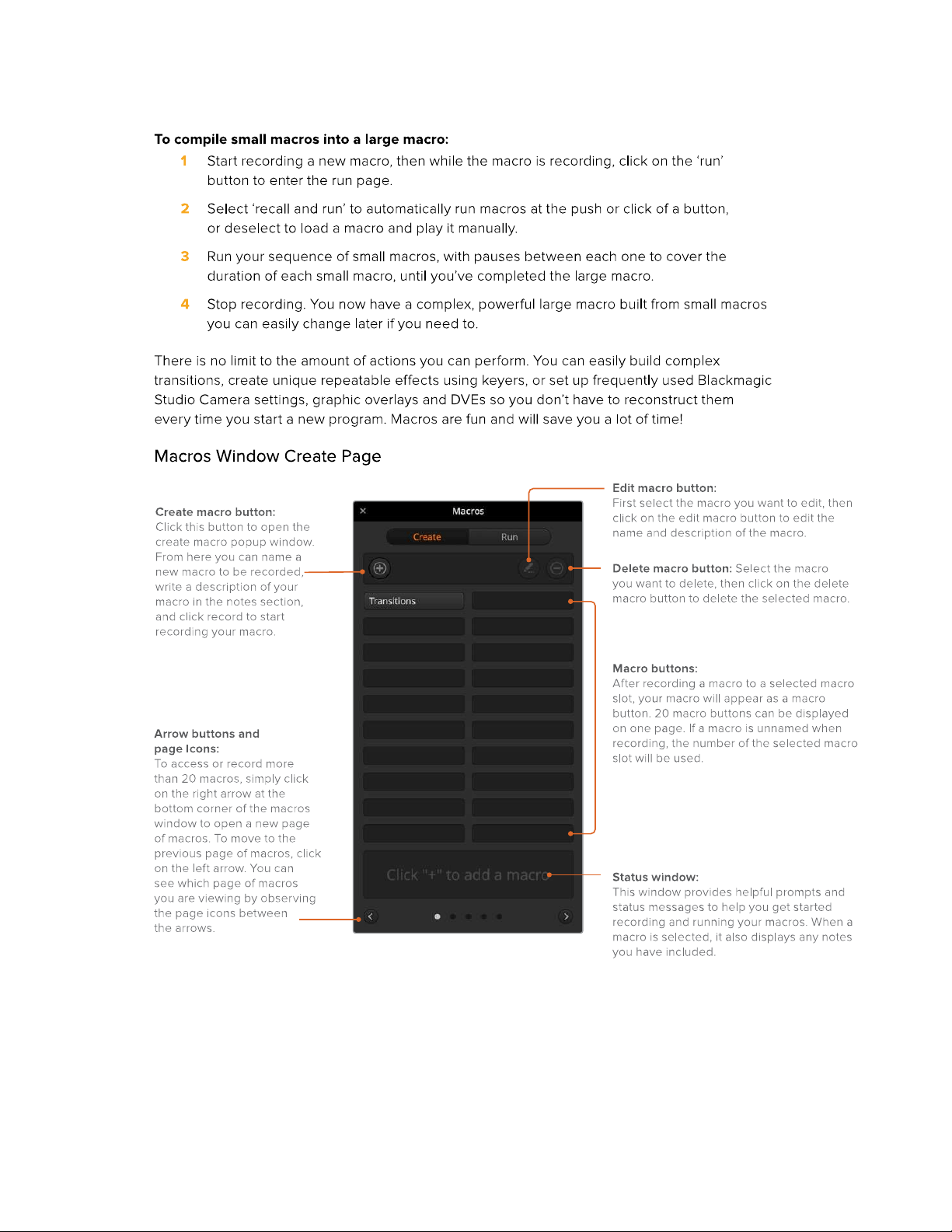 To compile small macros into a large macro:

1 Start recording a new macro, then while the macro is recording, click on the 'run' button to enter the run page.

2 Select 'recall and run' to automatically run macros at the push or click of a button, or deselect to load a macro and play it manually.

3 Run your sequence of small macros, with pauses between each one to cover the duration of each small macro, until you've completed the large macro.

4 Stop recording. You now have a complex, powerful large macro built from small macros you can easily change later if you need to.

There is no limit to the amount of actions you can perform. You can easily build complex transitions, create unique repeatable effects using keyers, or set up frequently used Blackmagic Studio Camera settings, graphic overlays and DVEs so you don't have to reconstruct them every time you start a new program. Macros are fun and will save you a lot of time!

Macros Window Create Page

Create macro button:
Click this button to open the create macro popup window. From here you can name a new macro to be recorded, write a description of your macro in the notes section, and click record to start recording your macro.

Arrow buttons and page Icons:
To access or record more than 20 macros, simply click on the right arrow at the bottom corner of the macros window to open a new page of macros. To move to the previous page of macros, click on the left arrow. You can see which page of macros you are viewing by observing the page icons between the arrows.

Macros

Create

Run

Transitions

Click "+" to add a macro

Edit macro button:
First select the macro you want to edit, then click on the edit macro button to edit the name and description of the macro.

Delete macro button: Select the macro you want to delete, then click on the delete macro button to delete the selected macro.

Macro buttons:
After recording a macro to a selected macro slot, your macro will appear as a macro button. 20 macro buttons can be displayed on one page. If a macro is unnamed when recording, the number of the selected macro slot will be used.

Status window:
This window provides helpful prompts and status messages to help you get started recording and running your macros. When a macro is selected, it also displays any notes you have included.